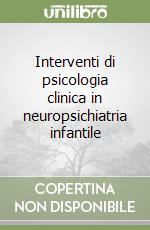 unilibro

Interventi di psicologia clinica in neuropsichiatria infantile

COPERTINA
NON DISPONIBILE